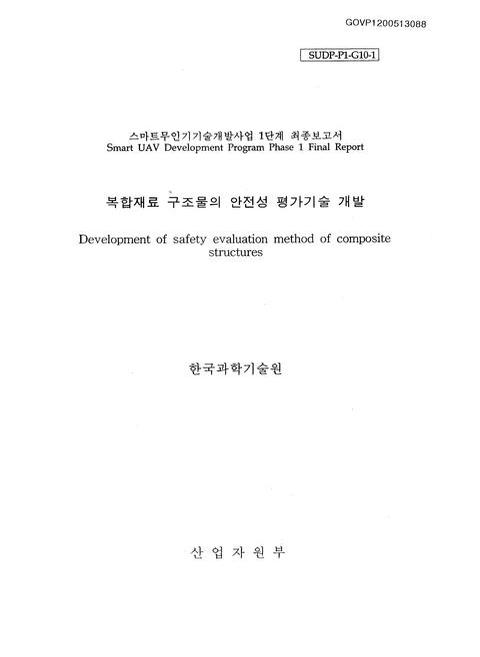 GOVP1200513088

SUDP-P1-G10-1

스마트무인기기술개발사업 1단계 최종보고서
Smart UAV Development Program Phase 1 Final Report

복합재료 구조물의 안전성 평가기술 개발

Development of safety evaluation method of composite structures

한국과학기술원

산 업 자 원 부